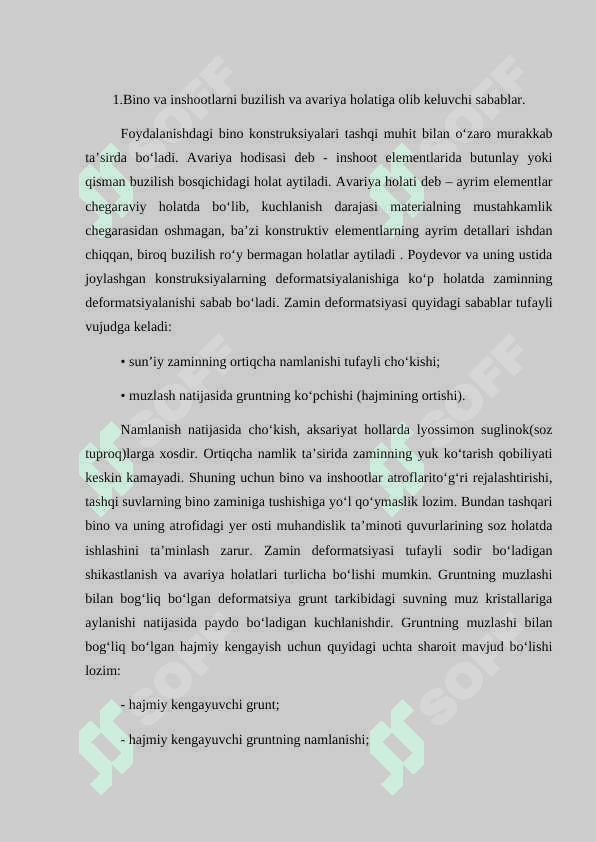 1.Bino va inshootlarni buzilish va avariya holatiga olib keluvchi sabablar.

Foydalanishdagi bino konstruksiyalari tashqi muhit bilan o‘zaro murakkab ta’sirda bo‘ladi. Avariya hodisasi deb - inshoot elementlarida butunlay yoki qisman buzilish bosqichidagi holat aytiladi. Avariya holati deb – ayrim elementlar chegaraviy holatda bo‘lib, kuchlanish darajasi materialning mustahkamlik chegarasidan oshmagan, ba’zi konstruktiv elementlarning ayrim detallari ishdan chiqqan, biroq buzilish ro‘y bermagan holatlar aytiladi . Poydevor va uning ustida joylashgan konstruksiyalarning deformatsiyalanishiga ko‘p holatda zaminning deformatsiyalanishi sabab bo‘ladi. Zamin deformatsiyasi quyidagi sabablar tufayli vujudga keladi:

• sun’iy zaminning ortiqcha namlanishi tufayli cho‘kishi;

• muzlash natijasida gruntning ko‘pchishi (hajmining ortishi).

Namlanish natijasida cho‘kish, aksariyat hollarda lyossimon suglinok(soz tuproq)larga xosdir. Ortiqcha namlik ta’sirida zaminning yuk ko‘tarish qobiliyati keskin kamayadi. Shuning uchun bino va inshootlar atroflarito‘g‘ri rejalashtirishi, tashqi suvlarning bino zaminiga tushishiga yo‘l qo‘ymaslik lozim. Bundan tashqari bino va uning atrofidagi yer osti muhandislik ta’minoti quvurlarining soz holatda ishlashini ta’minlash zarur. Zamin deformatsiyasi tufayli sodir bo‘ladigan shikastlanish va avariya holatlari turlicha bo‘lishi mumkin. Gruntning muzlashi bilan bog‘liq bo‘lgan deformatsiya grunt tarkibidagi suvning muz kristallariga aylanishi natijasida paydo bo‘ladigan kuchlanishdir. Gruntning muzlashi bilan bog‘liq bo‘lgan hajmiy kengayish uchun quyidagi uchta sharoit mavjud bo‘lishi lozim:

- hajmiy kengayuvchi grunt;

- hajmiy kengayuvchi gruntning namlanishi;